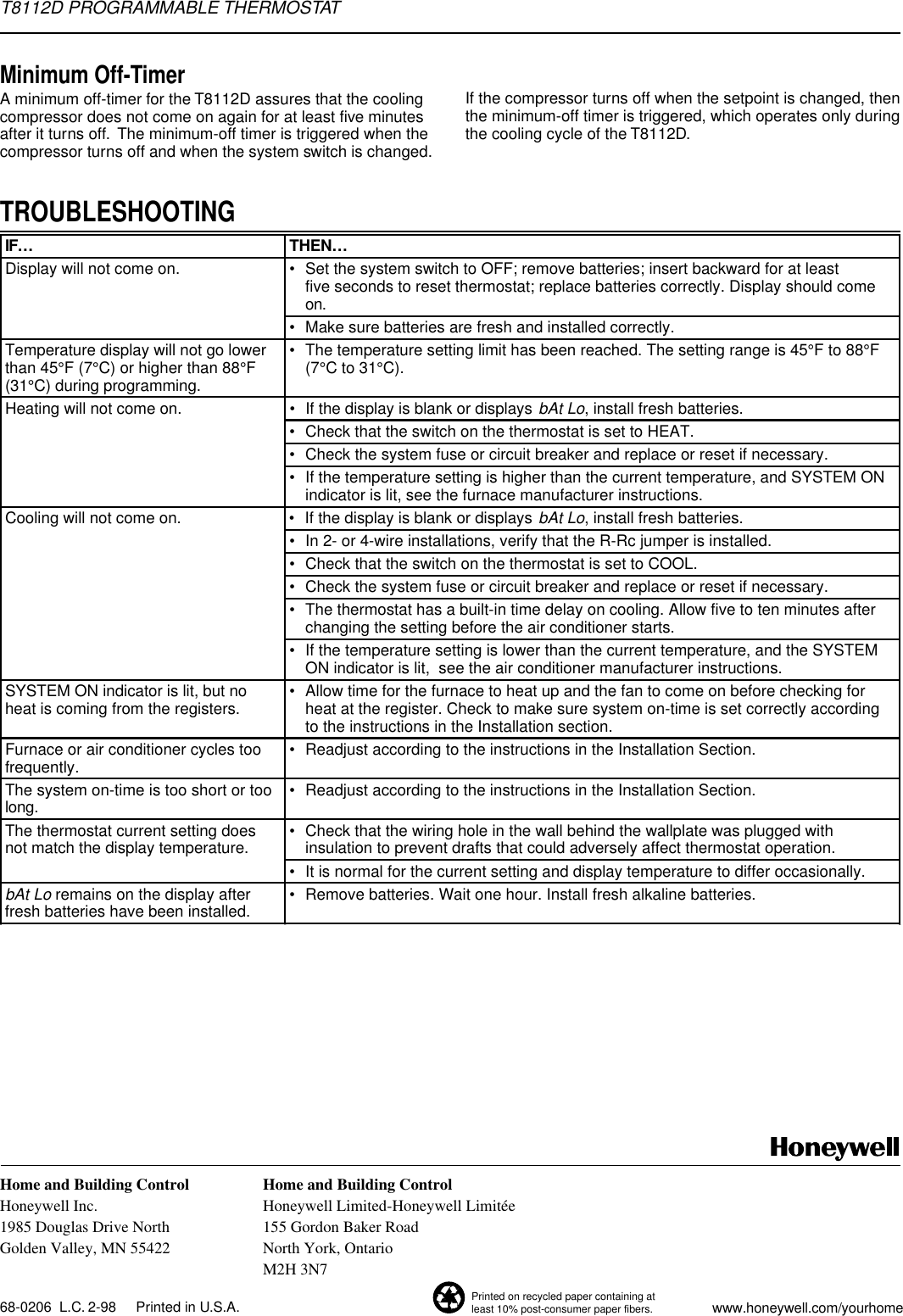 T8112D PROGRAMMABLE THERMOSTAT

Minimum Off-Timer

A minimum off-timer for the T8112D assures that the cooling compressor does not come on again for at least five minutes after it turns off. The minimum-off timer is triggered when the compressor turns off and when the system switch is changed.

If the compressor turns off when the setpoint is changed, then the minimum-off timer is triggered, which operates only during the cooling cycle of the T8112D.

TROUBLESHOOTING

| IF… | THEN… |
|---|---|
| Display will not come on. | • Set the system switch to OFF; remove batteries; insert backward for at least five seconds to reset thermostat; replace batteries correctly. Display should come on. |
| | • Make sure batteries are fresh and installed correctly. |
| Temperature display will not go lower than 45°F (7°C) or higher than 88°F (31°C) during programming. | • The temperature setting limit has been reached. The setting range is 45°F to 88°F (7°C to 31°C). |
| Heating will not come on. | • If the display is blank or displays bAt Lo, install fresh batteries. |
| | • Check that the switch on the thermostat is set to HEAT. |
| | • Check the system fuse or circuit breaker and replace or reset if necessary. |
| | • If the temperature setting is higher than the current temperature, and SYSTEM ON indicator is lit, see the furnace manufacturer instructions. |
| Cooling will not come on. | • If the display is blank or displays bAt Lo, install fresh batteries. |
| | • In 2- or 4-wire installations, verify that the R-Rc jumper is installed. |
| | • Check that the switch on the thermostat is set to COOL. |
| | • Check the system fuse or circuit breaker and replace or reset if necessary. |
| | • The thermostat has a built-in time delay on cooling. Allow five to ten minutes after changing the setting before the air conditioner starts. |
| | • If the temperature setting is lower than the current temperature, and the SYSTEM ON indicator is lit, see the air conditioner manufacturer instructions. |
| SYSTEM ON indicator is lit, but no heat is coming from the registers. | • Allow time for the furnace to heat up and the fan to come on before checking for heat at the register. Check to make sure system on-time is set correctly according to the instructions in the Installation section. |
| Furnace or air conditioner cycles too frequently. | • Readjust according to the instructions in the Installation Section. |
| The system on-time is too short or too long. | • Readjust according to the instructions in the Installation Section. |
| The thermostat current setting does not match the display temperature. | • Check that the wiring hole in the wall behind the wallplate was plugged with insulation to prevent drafts that could adversely affect thermostat operation. |
| | • It is normal for the current setting and display temperature to differ occasionally. |
| bAt Lo remains on the display after fresh batteries have been installed. | • Remove batteries. Wait one hour. Install fresh alkaline batteries. |

Honeywell

Home and Building Control
Honeywell Inc.
1985 Douglas Drive North
Golden Valley, MN 55422

Home and Building Control
Honeywell Limited-Honeywell Limitée
155 Gordon Baker Road
North York, Ontario
M2H 3N7

68-0206 L.C. 2-98 Printed in U.S.A.

Printed on recycled paper containing at least 10% post-consumer paper fibers.

www.honeywell.com/yourhome